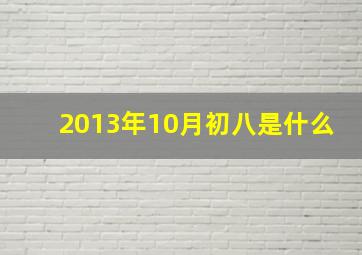 2013年10月初八是什么